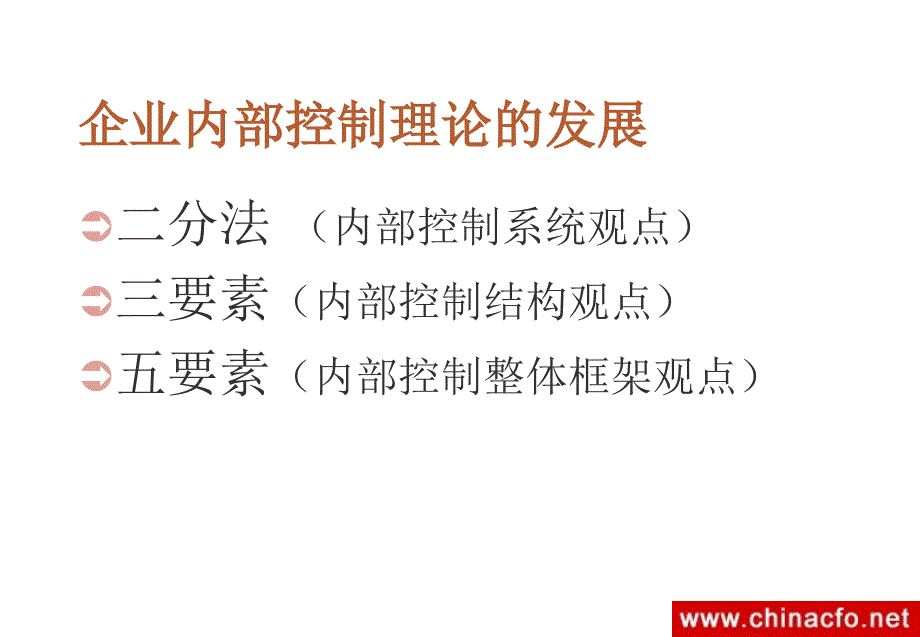 企业内部控制理论的发展

二分法 （内部控制系统观点）

三要素（内部控制结构观点）

五要素（内部控制整体框架观点）

www.chinacfo.net